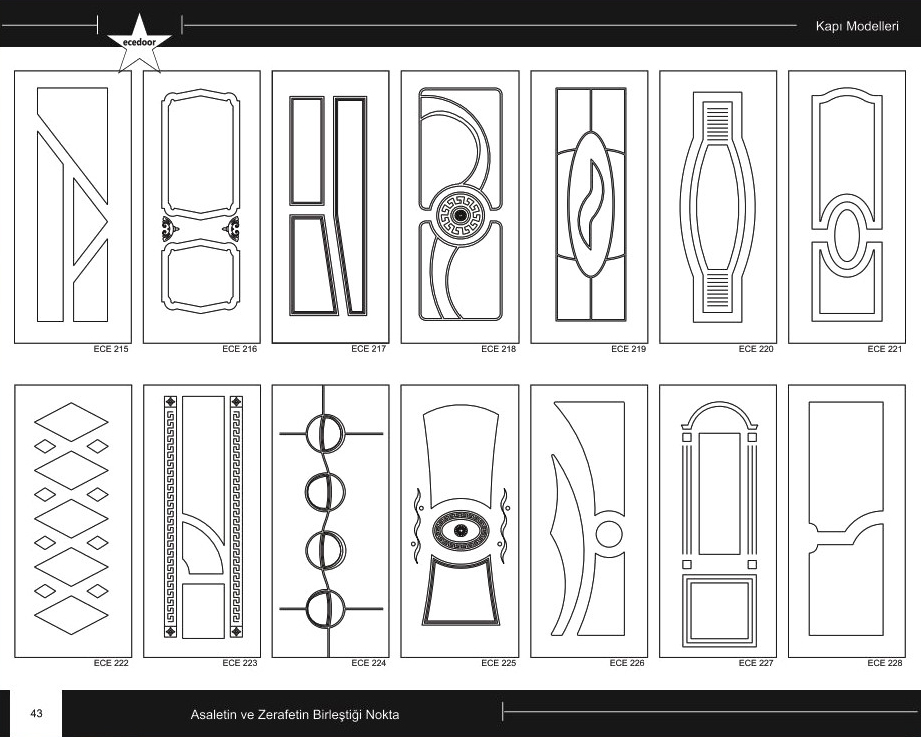 ecedoor

Kapı Modelleri

ECE 215

ECE 216

ECE 217

ECE 218

ECE 219

ECE 220

ECE 221

ECE 222

ECE 223

ECE 224

ECE 225

ECE 226

ECE 227

ECE 228

43

Asaletin ve Zerafetin Birleştiği Nokta